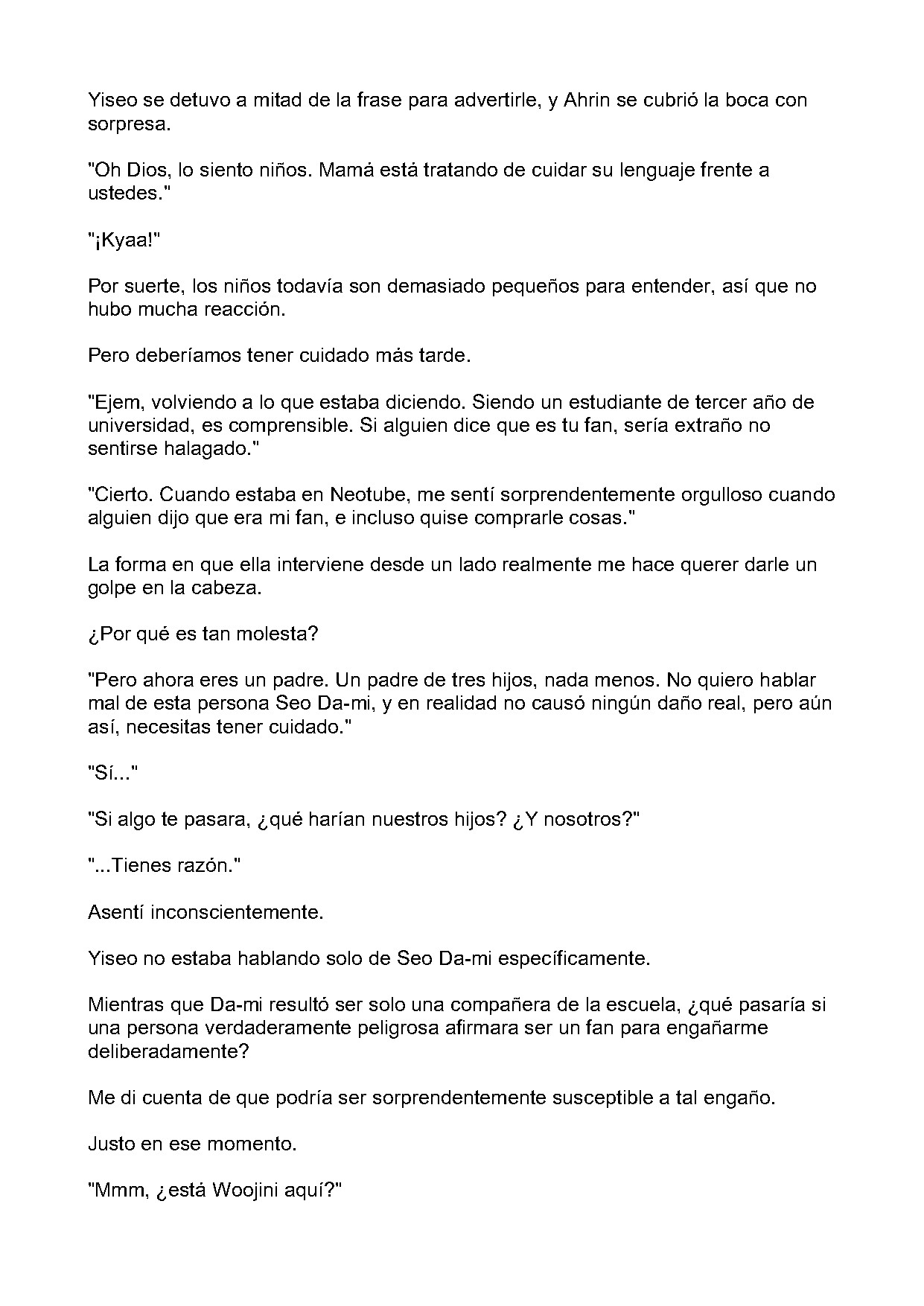 Yiseo se detuvo a mitad de la frase para advertirle, y Ahrin se cubrió la boca con sorpresa.

"Oh Dios, lo siento niños. Mamá está tratando de cuidar su lenguaje frente a ustedes."

"¡Kyaa!"

Por suerte, los niños todavía son demasiado pequeños para entender, así que no hubo mucha reacción.

Pero deberíamos tener cuidado más tarde.

"Ejem, volviendo a lo que estaba diciendo. Siendo un estudiante de tercer año de universidad, es comprensible. Si alguien dice que es tu fan, sería extraño no sentirse halagado."

"Cierto. Cuando estaba en Neotube, me sentí sorprendentemente orgulloso cuando alguien dijo que era mi fan, e incluso quise comprarle cosas."

La forma en que ella interviene desde un lado realmente me hace querer darle un golpe en la cabeza.

¿Por qué es tan molesta?

"Pero ahora eres un padre. Un padre de tres hijos, nada menos. No quiero hablar mal de esta persona Seo Da-mi, y en realidad no causó ningún daño real, pero aún así, necesitas tener cuidado."

"Sí..."

"Si algo te pasara, ¿qué harían nuestros hijos? ¿Y nosotros?"

"...Tienes razón."

Asentí inconscientemente.

Yiseo no estaba hablando solo de Seo Da-mi específicamente.

Mientras que Da-mi resultó ser solo una compañera de la escuela, ¿qué pasaría si una persona verdaderamente peligrosa afirmara ser un fan para engañarme deliberadamente?

Me di cuenta de que podría ser sorprendentemente susceptible a tal engaño.

Justo en ese momento.

"Mmm, ¿está Woojini aquí?"